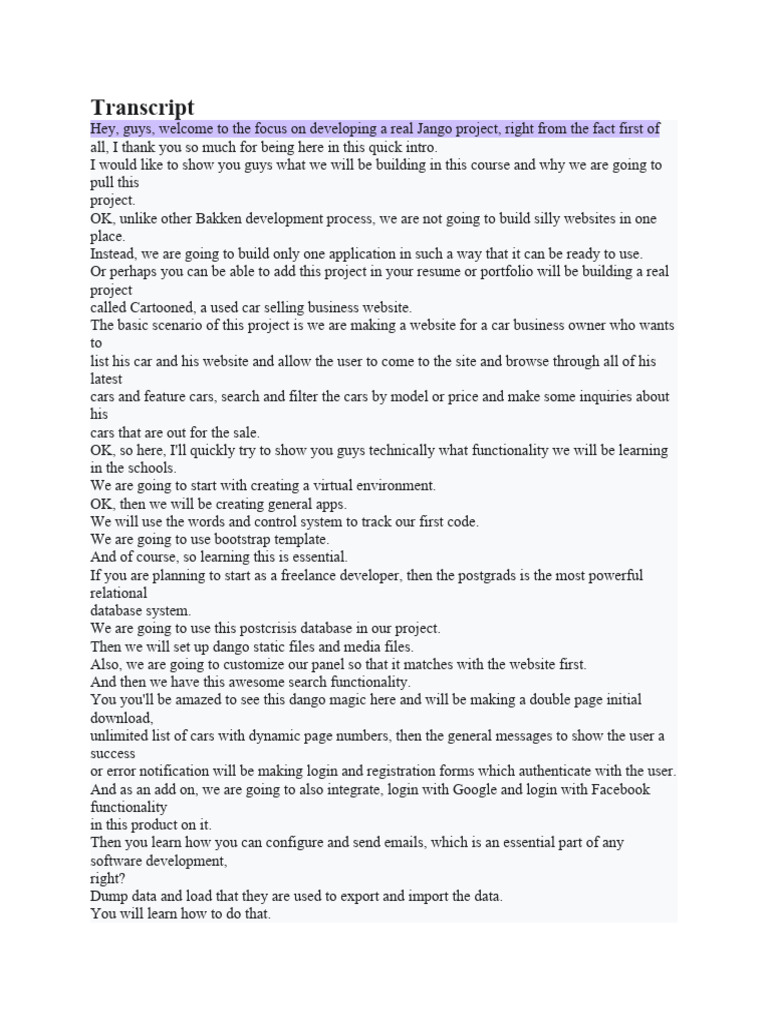 Transcript

Hey, guys, welcome to the focus on developing a real Jango project, right from the fact first of all, I thank you so much for being here in this quick intro.
I would like to show you guys what we will be building in this course and why we are going to pull this
project.
OK, unlike other Bakken development process, we are not going to build silly websites in one place.
Instead, we are going to build only one application in such a way that it can be ready to use.
Or perhaps you can be able to add this project in your resume or portfolio will be building a real project
called Cartooned, a used car selling business website.
The basic scenario of this project is we are making a website for a car business owner who wants to
list his car and his website and allow the user to come to the site and browse through all of his latest
cars and feature cars, search and filter the cars by model or price and make some inquiries about his
cars that are out for the sale.
OK, so here, I'll quickly try to show you guys technically what functionality we will be learning in the schools.
We are going to start with creating a virtual environment.
OK, then we will be creating general apps.
We will use the words and control system to track our first code.
We are going to use bootstrap template.
And of course, so learning this is essential.
If you are planning to start as a freelance developer, then the postgrads is the most powerful relational
database system.
We are going to use this postcrisis database in our project.
Then we will set up dango static files and media files.
Also, we are going to customize our panel so that it matches with the website first.
And then we have this awesome search functionality.
You you'll be amazed to see this dango magic here and will be making a double page initial download,
unlimited list of cars with dynamic page numbers, then the general messages to show the user a success
or error notification will be making login and registration forms which authenticate with the user.
And as an add on, we are going to also integrate, login with Google and login with Facebook functionality
in this product on it.
Then you learn how you can configure and send emails, which is an essential part of any software development,
right?
Dump data and load that they are used to export and import the data.
You will learn how to do that.